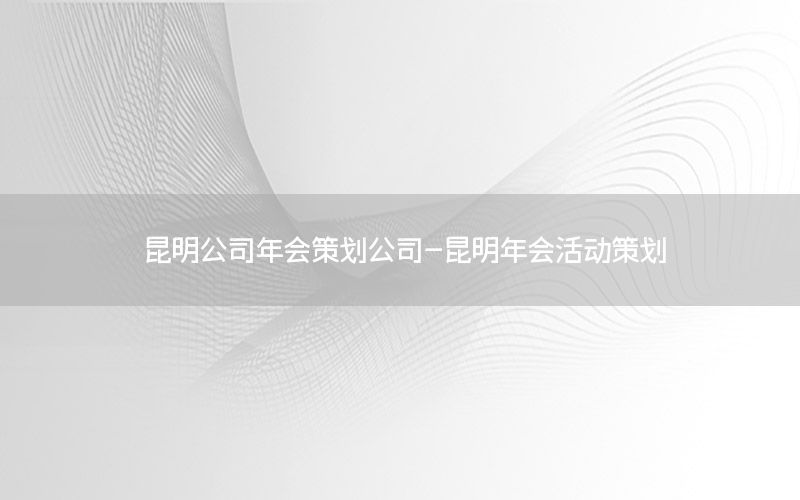 昆明公司年会策划公司-昆明年会活动策划